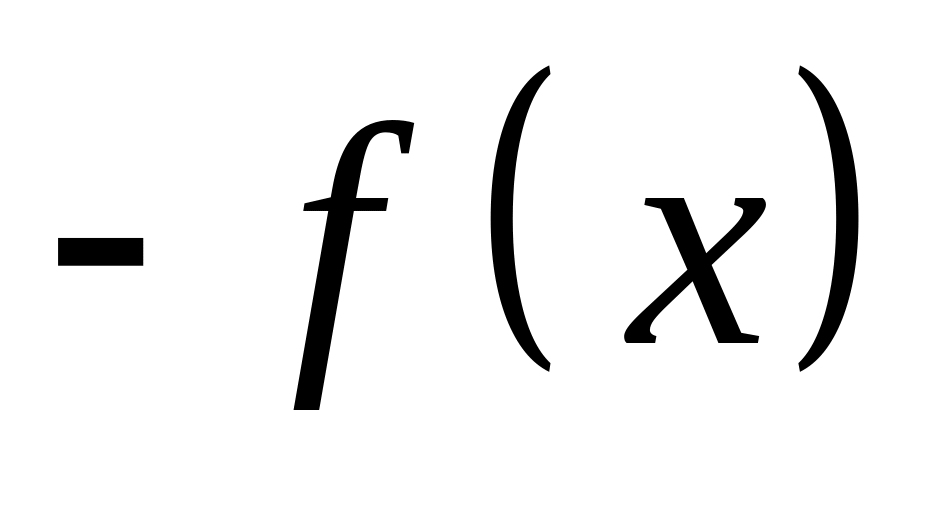 $-f(x)$